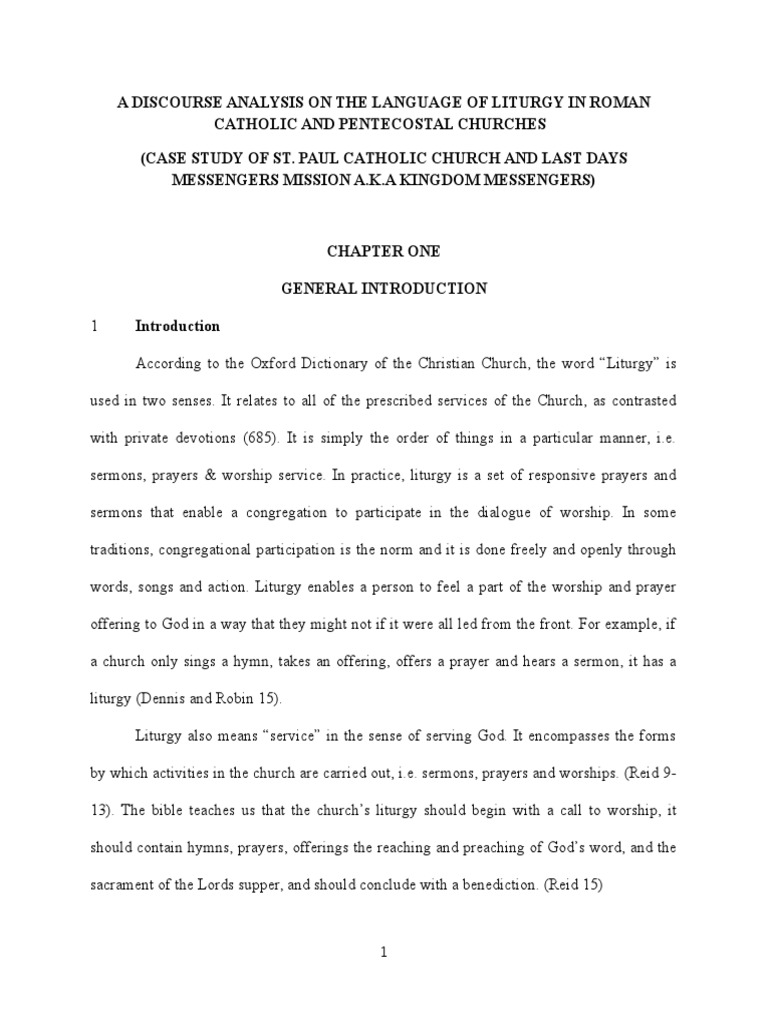 A DISCOURSE ANALYSIS ON THE LANGUAGE OF LITURGY IN ROMAN CATHOLIC AND PENTECOSTAL CHURCHES

(CASE STUDY OF ST. PAUL CATHOLIC CHURCH AND LAST DAYS MESSENGERS MISSION A.K.A KINGDOM MESSENGERS)

CHAPTER ONE

GENERAL INTRODUCTION

1 Introduction

According to the Oxford Dictionary of the Christian Church, the word “Liturgy” is used in two senses. It relates to all of the prescribed services of the Church, as contrasted with private devotions (685). It is simply the order of things in a particular manner, i.e. sermons, prayers & worship service. In practice, liturgy is a set of responsive prayers and sermons that enable a congregation to participate in the dialogue of worship. In some traditions, congregational participation is the norm and it is done freely and openly through words, songs and action. Liturgy enables a person to feel a part of the worship and prayer offering to God in a way that they might not if it were all led from the front. For example, if a church only sings a hymn, takes an offering, offers a prayer and hears a sermon, it has a liturgy (Dennis and Robin 15).

Liturgy also means “service” in the sense of serving God. It encompasses the forms by which activities in the church are carried out, i.e. sermons, prayers and worships. (Reid 9-13). The bible teaches us that the church’s liturgy should begin with a call to worship, it should contain hymns, prayers, offerings the reaching and preaching of God’s word, and the sacrament of the Lords supper, and should conclude with a benediction. (Reid 15)

1